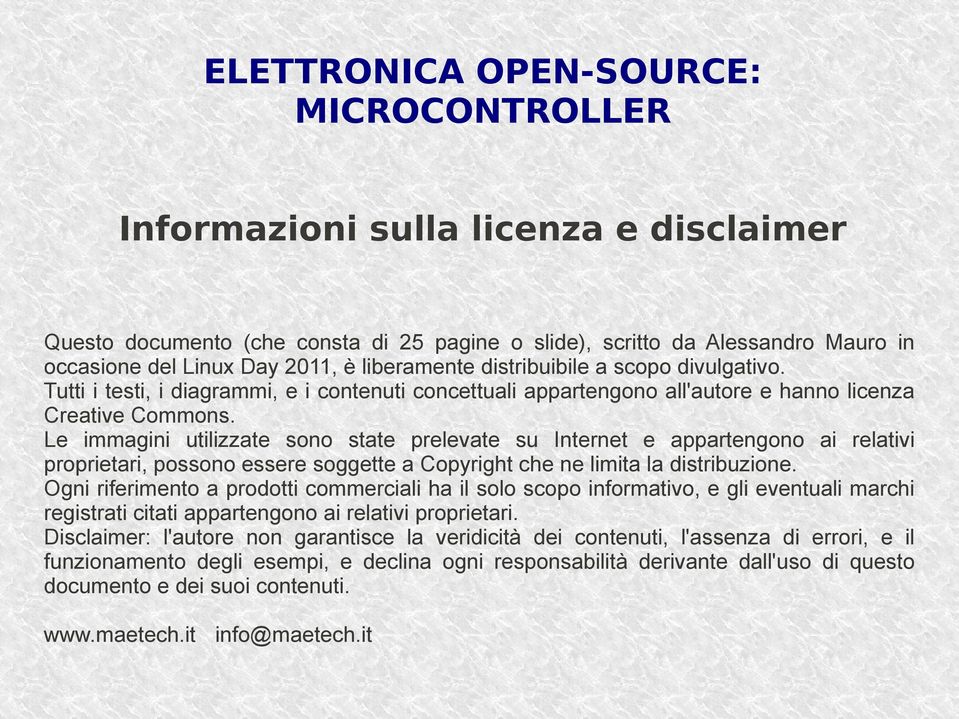 ELETTRONICA OPEN-SOURCE: MICROCONTROLLER

Informazioni sulla licenza e disclaimer

Questo documento (che consta di 25 pagine o slide), scritto da Alessandro Mauro in occasione del Linux Day 2011, è liberamente distribuibile a scopo divulgativo.
Tutti i testi, i diagrammi, e i contenuti concettuali appartengono all'autore e hanno licenza Creative Commons.
Le immagini utilizzate sono state prelevate su Internet e appartengono ai relativi proprietari, possono essere soggette a Copyright che ne limita la distribuzione.
Ogni riferimento a prodotti commerciali ha il solo scopo informativo, e gli eventuali marchi registrati citati appartengono ai relativi proprietari.
Disclaimer: l'autore non garantisce la veridicità dei contenuti, l'assenza di errori, e il funzionamento degli esempi, e declina ogni responsabilità derivante dall'uso di questo documento e dei suoi contenuti.

www.maetech.it info@maetech.it